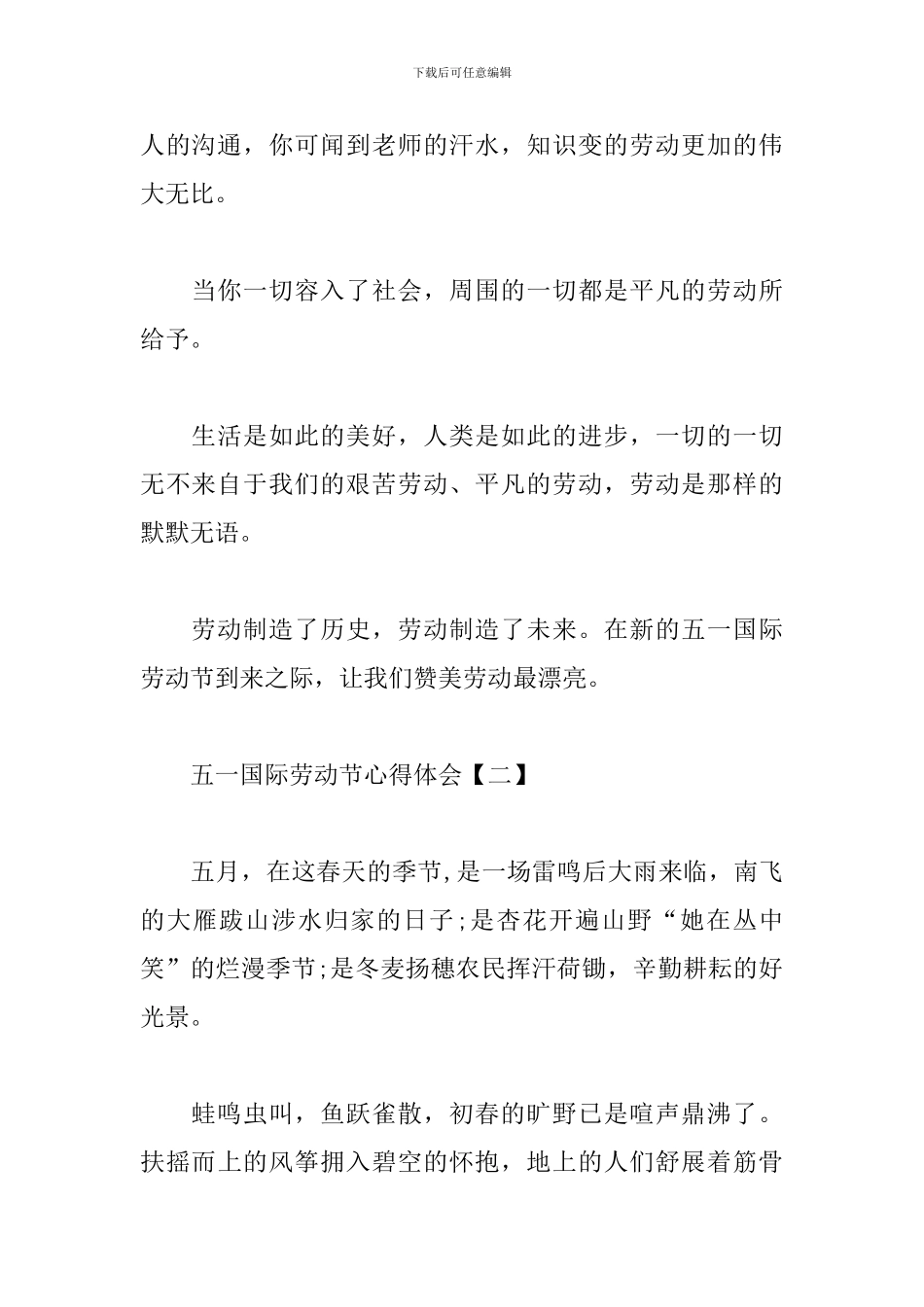 下载后可任意编辑

人的沟通，你可闻到老师的汗水，知识变的劳动更加的伟大无比。

当你一切容入了社会，周围的一切都是平凡的劳动所给予。

生活是如此的美好，人类是如此的进步，一切的一切无不来自于我们的艰苦劳动、平凡的劳动，劳动是那样的默默无语。

劳动制造了历史，劳动制造了未来。在新的五一国际劳动节到来之际，让我们赞美劳动最漂亮。

五一国际劳动节心得体会【二】

五月，在这春天的季节,是一场雷鸣后大雨来临，南飞的大雁跋山涉水归家的日子;是杏花开遍山野“她在丛中笑”的烂漫季节;是冬麦扬穗农民挥汗荷锄，辛勤耕耘的好光景。

蛙鸣虫叫，鱼跃雀散，初春的旷野已是喧声鼎沸了。扶摇而上的风筝拥入碧空的怀抱，地上的人们舒展着筋骨